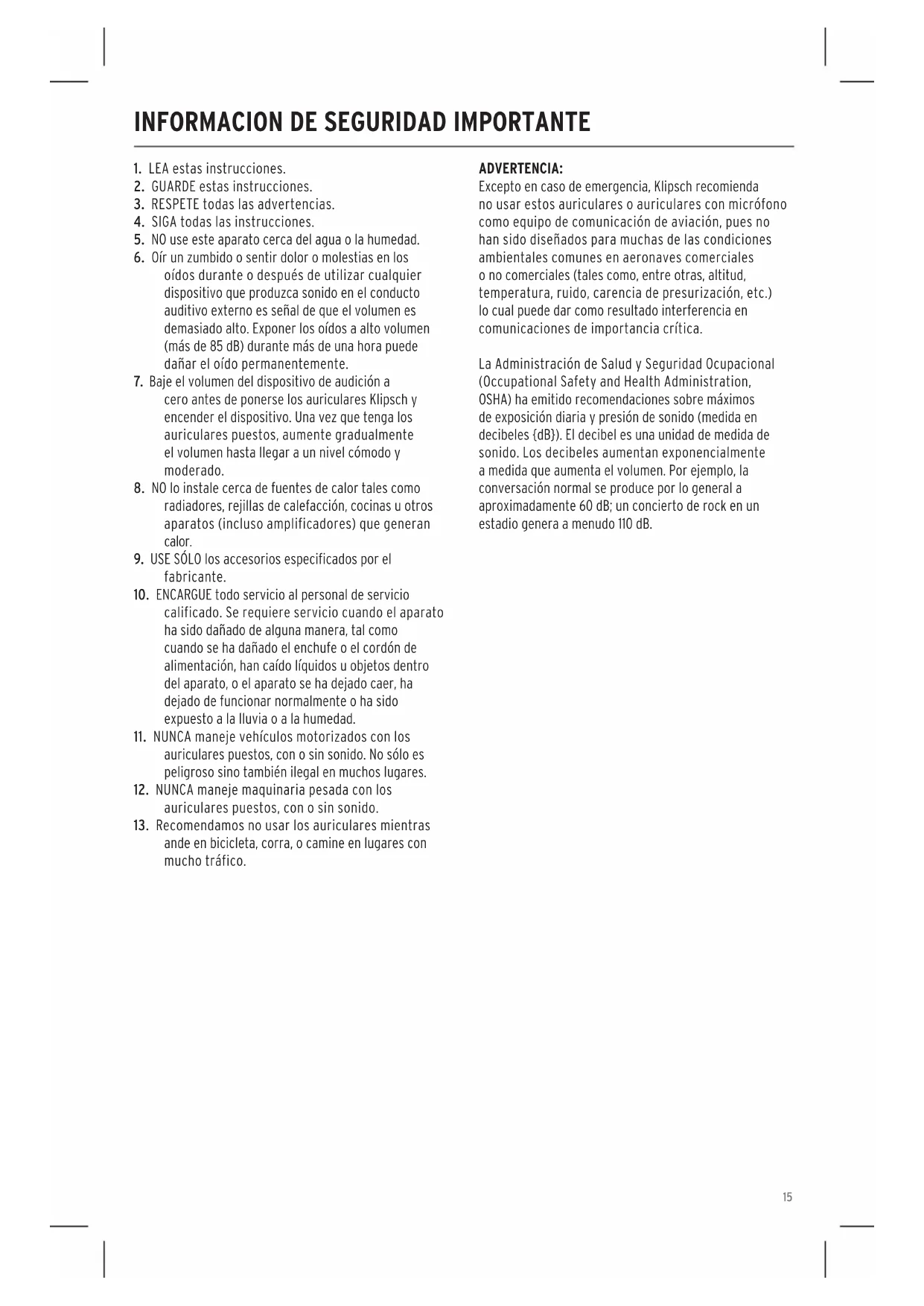 INFORMACION DE SEGURIDAD IMPORTANTE

1. LEA estas instrucciones.
2. GUARDE estas instrucciones.
3. RESPETE todas las advertencias.
4. SIGA todas las instrucciones.
5. NO use este aparato cerca del agua o la humedad.
6. Oír un zumbido o sentir dolor o molestias en los oídos durante o después de utilizar cualquier dispositivo que produzca sonido en el conducto auditivo externo es señal de que el volumen es demasiado alto. Exponer los oídos a alto volumen (más de 85 dB) durante más de una hora puede dañar el oído permanentemente.
7. Baje el volumen del dispositivo de audición a cero antes de ponerse los auriculares Klipsch y encender el dispositivo. Una vez que tenga los auriculares puestos, aumente gradualmente el volumen hasta llegar a un nivel cómodo y moderado.
8. NO lo instale cerca de fuentes de calor tales como radiadores, rejillas de calefacción, cocinas u otros aparatos (incluso amplificadores) que generan calor.
9. USE SÓLO los accesorios especificados por el fabricante.
10. ENCARGUE todo servicio al personal de servicio calificado. Se requiere servicio cuando el aparato ha sido dañado de alguna manera, tal como cuando se ha dañado el enchufe o el cordón de alimentación, han caído líquidos u objetos dentro del aparato, o el aparato se ha dejado caer, ha dejado de funcionar normalmente o ha sido expuesto a la lluvia o a la humedad.
11. NUNCA maneje vehículos motorizados con los auriculares puestos, con o sin sonido. No sólo es peligroso sino también ilegal en muchos lugares.
12. NUNCA maneje maquinaria pesada con los auriculares puestos, con o sin sonido.
13. Recomendamos no usar los auriculares mientras ande en bicicleta, corra, o camine en lugares con mucho tráfico.

ADVERTENCIA:
Excepto en caso de emergencia, Klipsch recomienda no usar estos auriculares o auriculares con micrófono como equipo de comunicación de aviación, pues no han sido diseñados para muchas de las condiciones ambientales comunes en aeronaves comerciales o no comerciales (tales como, entre otras, altitud, temperatura, ruido, carencia de presurización, etc.) lo cual puede dar como resultado interferencia en comunicaciones de importancia crítica.

La Administración de Salud y Seguridad Ocupacional (Occupational Safety and Health Administration, OSHA) ha emitido recomendaciones sobre máximos de exposición diaria y presión de sonido (medida en decibeles {dB}). El decibel es una unidad de medida de sonido. Los decibeles aumentan exponencialmente a medida que aumenta el volumen. Por ejemplo, la conversación normal se produce por lo general a aproximadamente 60 dB; un concierto de rock en un estadio genera a menudo 110 dB.

15